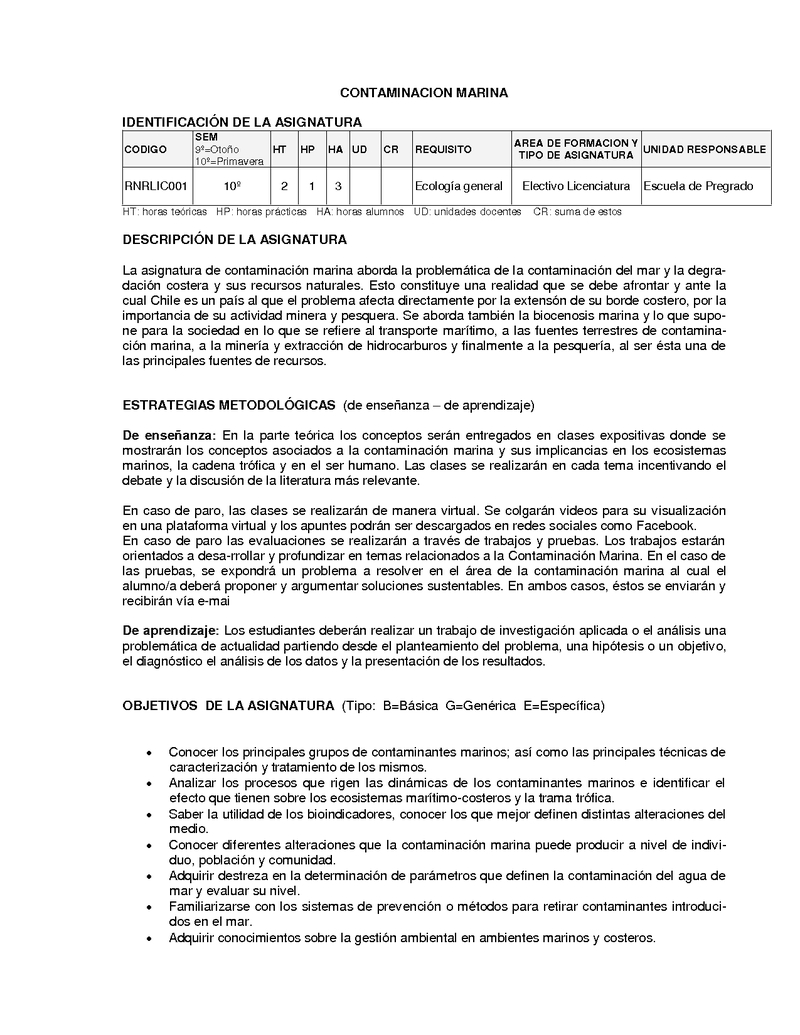 CONTAMINACION MARINA

IDENTIFICACIÓN DE LA ASIGNATURA

| CODIGO | SEM 9º=Otoño 10º=Primavera | HT | HP | HA | UD | CR | REQUISITO | AREA DE FORMACION Y TIPO DE ASIGNATURA | UNIDAD RESPONSABLE |
|---|---|---|---|---|---|---|---|---|---|
| RNRLIC001 | 10º | 2 | 1 | 3 | | | Ecología general | Electivo Licenciatura | Escuela de Pregrado |

HT: horas teóricas HP: horas prácticas HA: horas alumnos UD: unidades docentes CR: suma de estos

DESCRIPCIÓN DE LA ASIGNATURA

La asignatura de contaminación marina aborda la problemática de la contaminación del mar y la degradación costera y sus recursos naturales. Esto constituye una realidad que se debe afrontar y ante la cual Chile es un país al que el problema afecta directamente por la extensón de su borde costero, por la importancia de su actividad minera y pesquera. Se aborda también la biocenosis marina y lo que supone para la sociedad en lo que se refiere al transporte marítimo, a las fuentes terrestres de contaminación marina, a la minería y extracción de hidrocarburos y finalmente a la pesquería, al ser ésta una de las principales fuentes de recursos.

ESTRATEGIAS METODOLÓGICAS (de enseñanza – de aprendizaje)

De enseñanza: En la parte teórica los conceptos serán entregados en clases expositivas donde se mostrarán los conceptos asociados a la contaminación marina y sus implicancias en los ecosistemas marinos, la cadena trófica y en el ser humano. Las clases se realizarán en cada tema incentivando el debate y la discusión de la literatura más relevante.

En caso de paro, las clases se realizarán de manera virtual. Se colgarán videos para su visualización en una plataforma virtual y los apuntes podrán ser descargados en redes sociales como Facebook.
En caso de paro las evaluaciones se realizarán a través de trabajos y pruebas. Los trabajos estarán orientados a desa-rrollar y profundizar en temas relacionados a la Contaminación Marina. En el caso de las pruebas, se expondrá un problema a resolver en el área de la contaminación marina al cual el alumno/a deberá proponer y argumentar soluciones sustentables. En ambos casos, éstos se enviarán y recibirán vía e-mai

De aprendizaje: Los estudiantes deberán realizar un trabajo de investigación aplicada o el análisis una problemática de actualidad partiendo desde el planteamiento del problema, una hipótesis o un objetivo, el diagnóstico el análisis de los datos y la presentación de los resultados.

OBJETIVOS DE LA ASIGNATURA (Tipo: B=Básica G=Genérica E=Específica)

• Conocer los principales grupos de contaminantes marinos; así como las principales técnicas de caracterización y tratamiento de los mismos.
• Analizar los procesos que rigen las dinámicas de los contaminantes marinos e identificar el efecto que tienen sobre los ecosistemas marítimo-costeros y la trama trófica.
• Saber la utilidad de los bioindicadores, conocer los que mejor definen distintas alteraciones del medio.
• Conocer diferentes alteraciones que la contaminación marina puede producir a nivel de individuo, población y comunidad.
• Adquirir destreza en la determinación de parámetros que definen la contaminación del agua de mar y evaluar su nivel.
• Familiarizarse con los sistemas de prevención o métodos para retirar contaminantes introducidos en el mar.
• Adquirir conocimientos sobre la gestión ambiental en ambientes marinos y costeros.